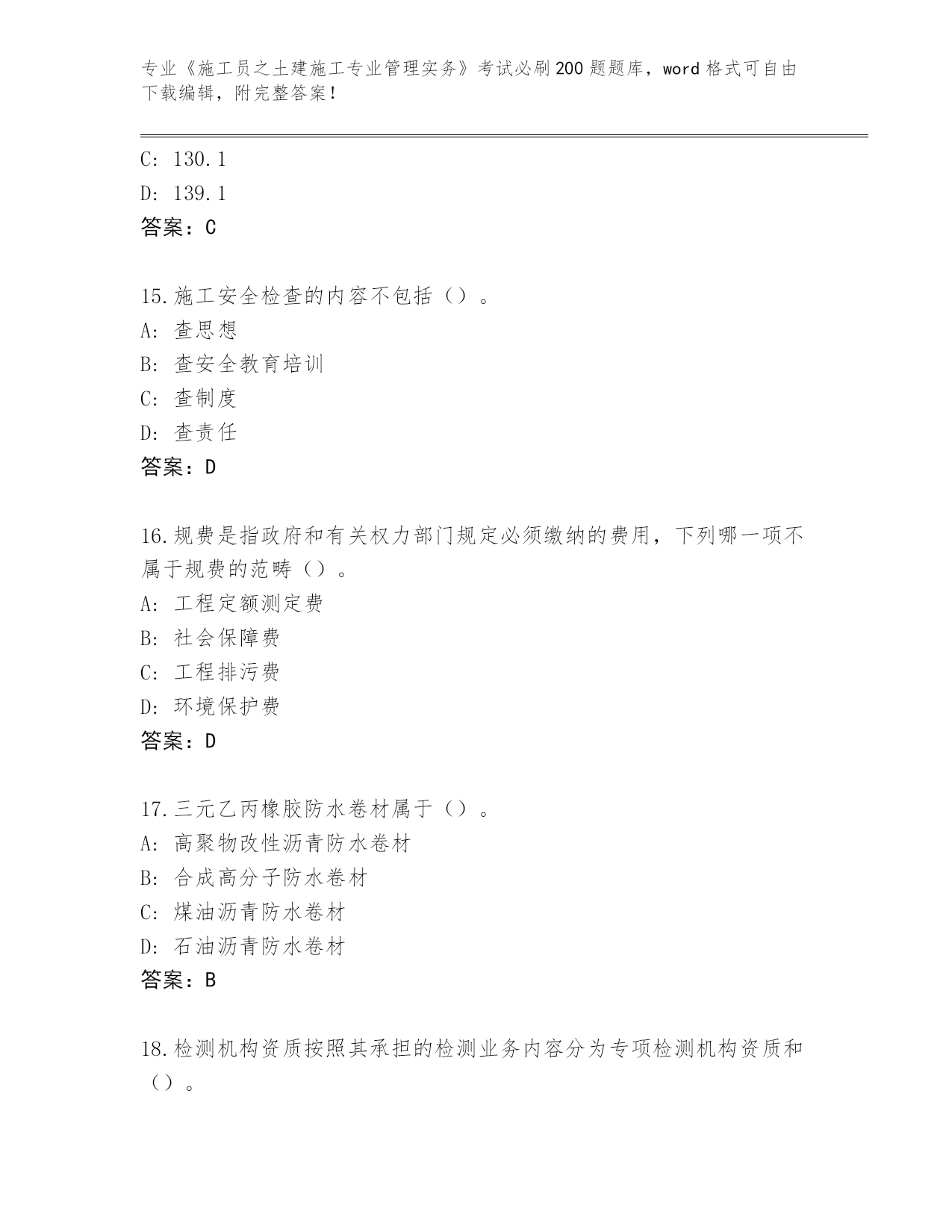 专业《施工员之土建施工专业管理实务》考试必刷200题题库，word格式可自由下载编辑，附完整答案！

C: 130.1

D: 139.1

答案：C

15.施工安全检查的内容不包括（）。

A: 查思想

B: 查安全教育培训

C: 查制度

D: 查责任

答案：D

16.规费是指政府和有关权力部门规定必须缴纳的费用，下列哪一项不属于规费的范畴（）。

A: 工程定额测定费

B: 社会保障费

C: 工程排污费

D: 环境保护费

答案：D

17.三元乙丙橡胶防水卷材属于（）。

A: 高聚物改性沥青防水卷材

B: 合成高分子防水卷材

C: 煤油沥青防水卷材

D: 石油沥青防水卷材

答案：B

18.检测机构资质按照其承担的检测业务内容分为专项检测机构资质和（）。